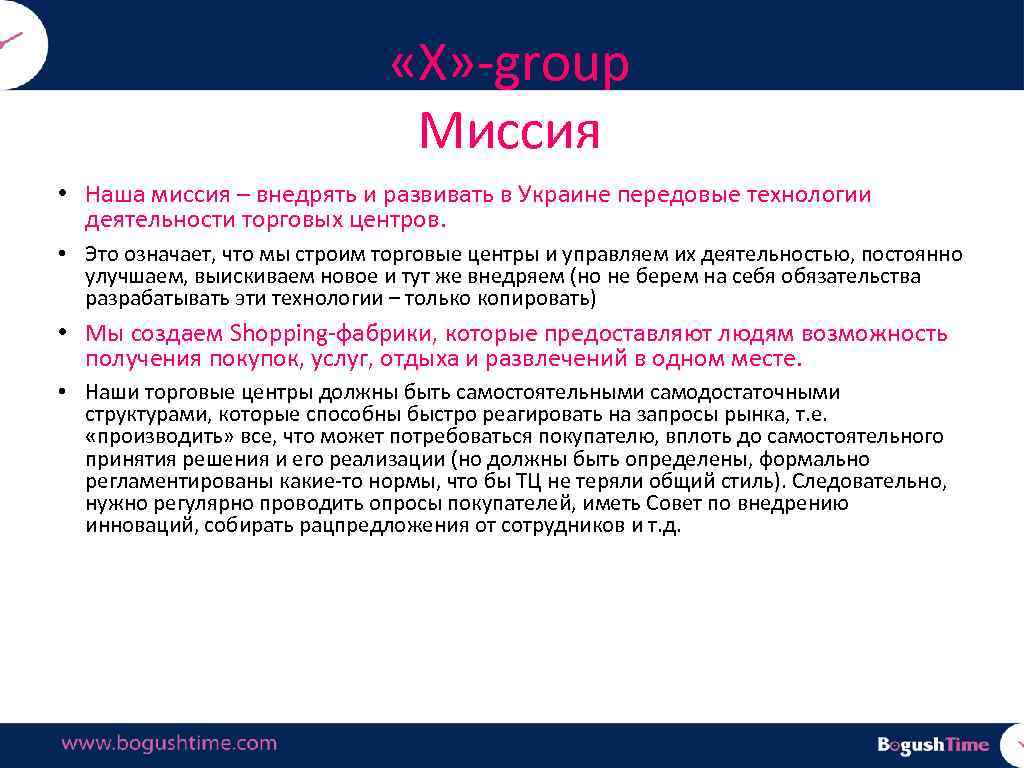 «X»-group
Миссия

• Наша миссия – внедрять и развивать в Украине передовые технологии деятельности торговых центров.

• Это означает, что мы строим торговые центры и управляем их деятельностью, постоянно улучшаем, выискиваем новое и тут же внедряем (но не берем на себя обязательства разрабатывать эти технологии – только копировать)

• Мы создаем Shopping-фабрики, которые предоставляют людям возможность получения покупок, услуг, отдыха и развлечений в одном месте.

• Наши торговые центры должны быть самостоятельными самодостаточными структурами, которые способны быстро реагировать на запросы рынка, т.е. «производить» все, что может потребоваться покупателю, вплоть до самостоятельного принятия решения и его реализации (но должны быть определены, формально регламентированы какие-то нормы, что бы ТЦ не теряли общий стиль). Следовательно, нужно регулярно проводить опросы покупателей, иметь Совет по внедрению инноваций, собирать рацпредложения от сотрудников и т.д.

www.bogushtime.com

BogushTime